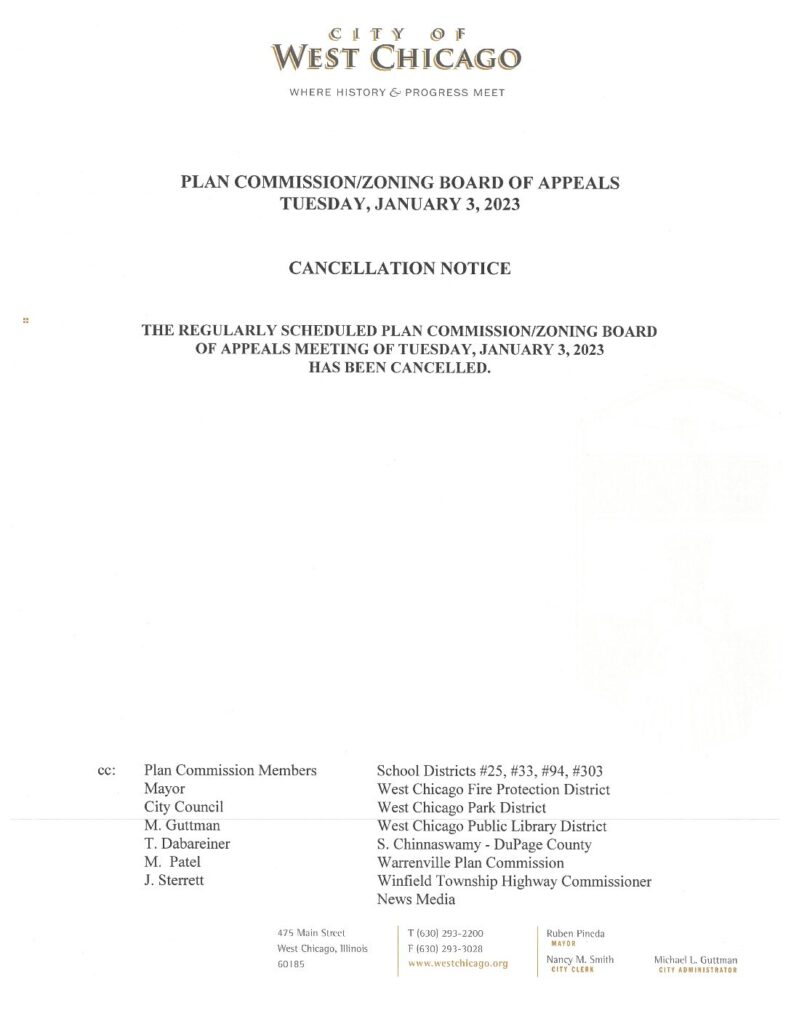 CITY OF
WEST CHICAGO

WHERE HISTORY & PROGRESS MEET

PLAN COMMISSION/ZONING BOARD OF APPEALS
TUESDAY, JANUARY 3, 2023

CANCELLATION NOTICE

THE REGULARLY SCHEDULED PLAN COMMISSION/ZONING BOARD OF APPEALS MEETING OF TUESDAY, JANUARY 3, 2023 HAS BEEN CANCELLED.

cc: Plan Commission Members
Mayor
City Council
M. Guttman
T. Dabareiner
M. Patel
J. Sterrett

School Districts #25, #33, #94, #303
West Chicago Fire Protection District
West Chicago Park District
West Chicago Public Library District
S. Chinnaswamy - DuPage County
Warrenville Plan Commission
Winfield Township Highway Commissioner
News Media

475 Main Street
West Chicago, Illinois
60185

T (630) 293-2200
F (630) 293-3028
www.westchicago.org

Ruben Pineda
MAYOR
Nancy M. Smith
CITY CLERK

Michael L. Guttman
CITY ADMINISTRATOR